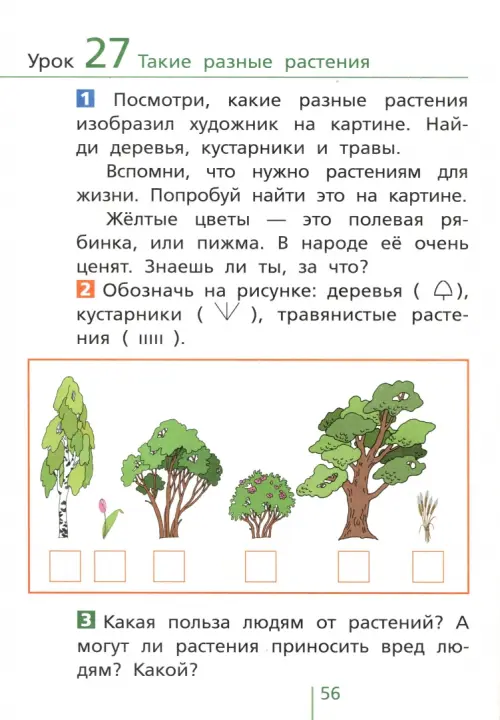 Урок 27 Такие разные растения

1 Посмотри, какие разные растения изобразил художник на картине. Найди деревья, кустарники и травы.

Вспомни, что нужно растениям для жизни. Попробуй найти это на картине.

Жёлтые цветы — это полевая рябинка, или пижма. В народе её очень ценят. Знаешь ли ты, за что?

2 Обозначь на рисунке: деревья ( ), кустарники ( ), травянистые растения ( ıııı ).

3 Какая польза людям от растений? А могут ли растения приносить вред людям? Какой?

56